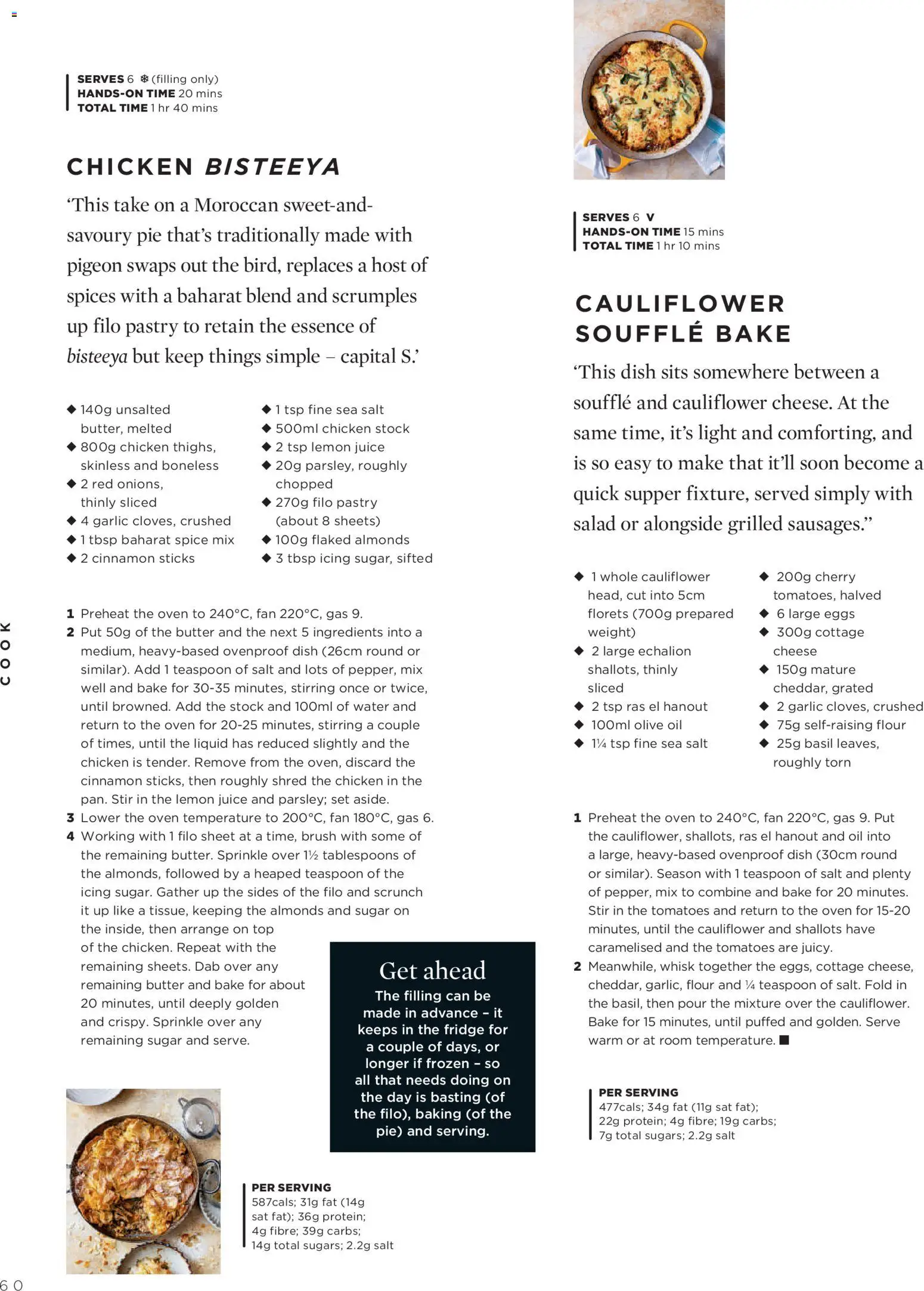 SERVES 6 ❄ (filling only)
HANDS-ON TIME 20 mins
TOTAL TIME 1 hr 40 mins

CHICKEN BISTEEYA

'This take on a Moroccan sweet-and-savoury pie that's traditionally made with pigeon swaps out the bird, replaces a host of spices with a baharat blend and scrumples up filo pastry to retain the essence of bisteeya but keep things simple – capital S.'

◆ 140g unsalted butter, melted
◆ 800g chicken thighs, skinless and boneless
◆ 2 red onions, thinly sliced
◆ 4 garlic cloves, crushed
◆ 1 tbsp baharat spice mix
◆ 2 cinnamon sticks
◆ 1 tsp fine sea salt
◆ 500ml chicken stock
◆ 2 tsp lemon juice
◆ 20g parsley, roughly chopped
◆ 270g filo pastry (about 8 sheets)
◆ 100g flaked almonds
◆ 3 tbsp icing sugar, sifted

1 Preheat the oven to 240°C, fan 220°C, gas 9.
2 Put 50g of the butter and the next 5 ingredients into a medium, heavy-based ovenproof dish (26cm round or similar). Add 1 teaspoon of salt and lots of pepper, mix well and bake for 30-35 minutes, stirring once or twice, until browned. Add the stock and 100ml of water and return to the oven for 20-25 minutes, stirring a couple of times, until the liquid has reduced slightly and the chicken is tender. Remove from the oven, discard the cinnamon sticks, then roughly shred the chicken in the pan. Stir in the lemon juice and parsley; set aside.
3 Lower the oven temperature to 200°C, fan 180°C, gas 6.
4 Working with 1 filo sheet at a time, brush with some of the remaining butter. Sprinkle over 1½ tablespoons of the almonds, followed by a heaped teaspoon of the icing sugar. Gather up the sides of the filo and scrunch it up like a tissue, keeping the almonds and sugar on the inside, then arrange on top of the chicken. Repeat with the remaining sheets. Dab over any remaining butter and bake for about 20 minutes, until deeply golden and crispy. Sprinkle over any remaining sugar and serve.

Get ahead
The filling can be made in advance – it keeps in the fridge for a couple of days, or longer if frozen – so all that needs doing on the day is basting (of the filo), baking (of the pie) and serving.

PER SERVING
587cals; 31g fat (14g sat fat); 36g protein; 4g fibre; 39g carbs; 14g total sugars; 2.2g salt

SERVES 6 V
HANDS-ON TIME 15 mins
TOTAL TIME 1 hr 10 mins

CAULIFLOWER SOUFFLÉ BAKE

'This dish sits somewhere between a soufflé and cauliflower cheese. At the same time, it's light and comforting, and is so easy to make that it'll soon become a quick supper fixture, served simply with salad or alongside grilled sausages."

◆ 1 whole cauliflower head, cut into 5cm florets (700g prepared weight)
◆ 2 large echalion shallots, thinly sliced
◆ 2 tsp ras el hanout
◆ 100ml olive oil
◆ 1¼ tsp fine sea salt
◆ 200g cherry tomatoes, halved
◆ 6 large eggs
◆ 300g cottage cheese
◆ 150g mature cheddar, grated
◆ 2 garlic cloves, crushed
◆ 75g self-raising flour
◆ 25g basil leaves, roughly torn

1 Preheat the oven to 240°C, fan 220°C, gas 9. Put the cauliflower, shallots, ras el hanout and oil into a large, heavy-based ovenproof dish (30cm round or similar). Season with 1 teaspoon of salt and plenty of pepper, mix to combine and bake for 20 minutes. Stir in the tomatoes and return to the oven for 15-20 minutes, until the cauliflower and shallots have caramelised and the tomatoes are juicy.
2 Meanwhile, whisk together the eggs, cottage cheese, cheddar, garlic, flour and ¼ teaspoon of salt. Fold in the basil, then pour the mixture over the cauliflower. Bake for 15 minutes, until puffed and golden. Serve warm or at room temperature. ■

PER SERVING
477cals; 34g fat (11g sat fat); 22g protein; 4g fibre; 19g carbs; 7g total sugars; 2.2g salt

COOK

60